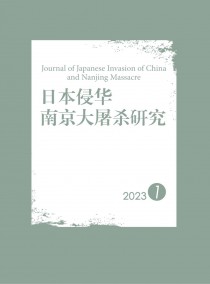 Journal of Japanese Invasion of China and Nanjing Massacre

日本侵华
南京大屠杀研究

2023 1